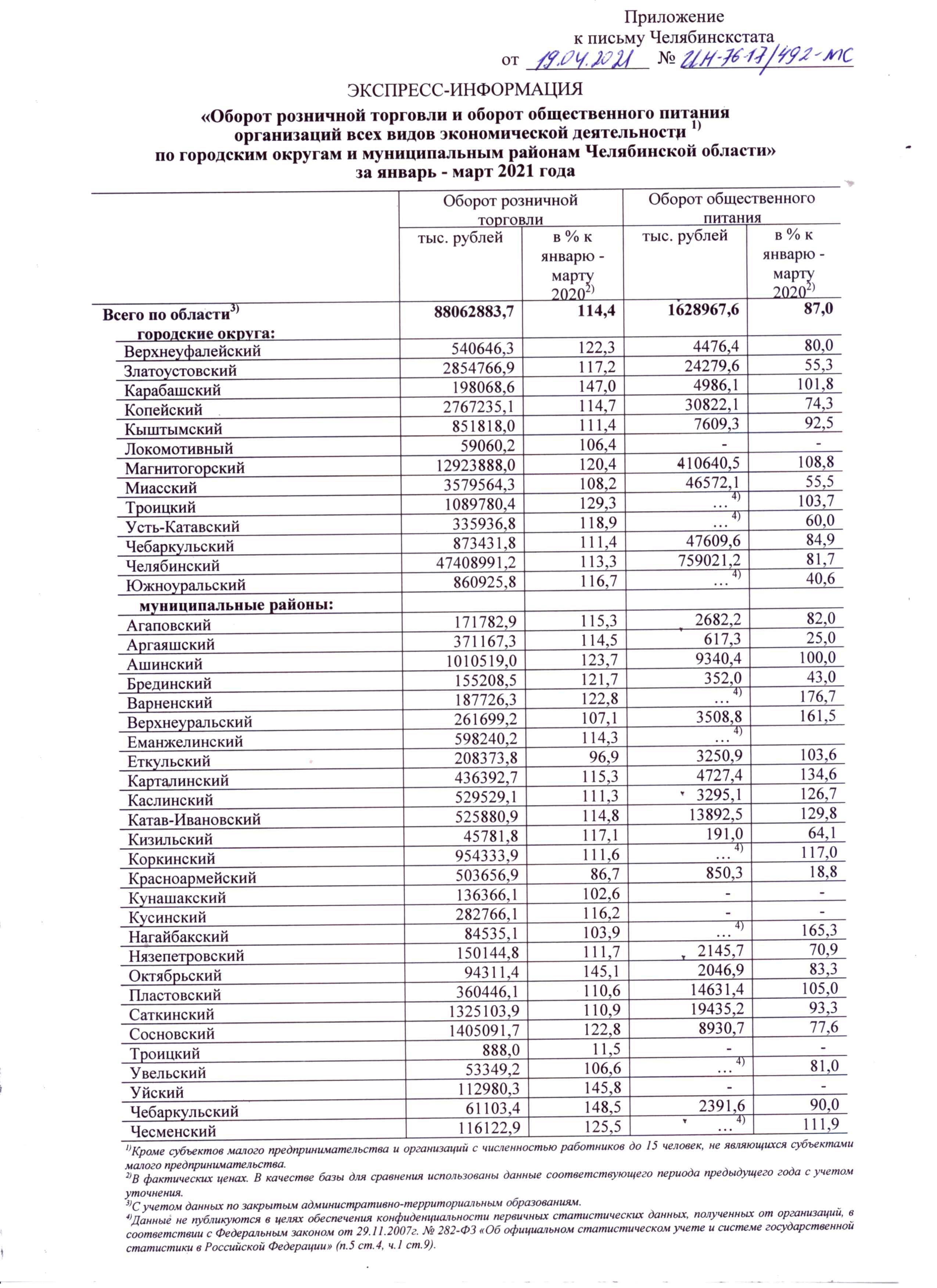 Приложение
к письму Челябинскстата
от 19.04.2021 № ИН-76-17/492-МС

ЭКСПРЕСС-ИНФОРМАЦИЯ

«Оборот розничной торговли и оборот общественного питания организаций всех видов экономической деятельности $^{1)}$ по городским округам и муниципальным районам Челябинской области» за январь - март 2021 года

| | Оборот розничной торговли тыс. рублей | Оборот розничной торговли в % к январю - марту 2020$^{2)}$ | Оборот общественного питания тыс. рублей | Оборот общественного питания в % к январю - марту 2020$^{2)}$ |
|---|---|---|---|---|
| Всего по области$^{3)}$ | 88062883,7 | 114,4 | 1628967,6 | 87,0 |
| городские округа: | | | | |
| Верхнеуфалейский | 540646,3 | 122,3 | 4476,4 | 80,0 |
| Златоустовский | 2854766,9 | 117,2 | 24279,6 | 55,3 |
| Карабашский | 198068,6 | 147,0 | 4986,1 | 101,8 |
| Копейский | 2767235,1 | 114,7 | 30822,1 | 74,3 |
| Кыштымский | 851818,0 | 111,4 | 7609,3 | 92,5 |
| Локомотивный | 59060,2 | 106,4 | - | - |
| Магнитогорский | 12923888,0 | 120,4 | 410640,5 | 108,8 |
| Миасский | 3579564,3 | 108,2 | 46572,1 | 55,5 |
| Троицкий | 1089780,4 | 129,3 | …$^{4)}$ | 103,7 |
| Усть-Катавский | 335936,8 | 118,9 | …$^{4)}$ | 60,0 |
| Чебаркульский | 873431,8 | 111,4 | 47609,6 | 84,9 |
| Челябинский | 47408991,2 | 113,3 | 759021,2 | 81,7 |
| Южноуральский | 860925,8 | 116,7 | …$^{4)}$ | 40,6 |
| муниципальные районы: | | | | |
| Агаповский | 171782,9 | 115,3 | 2682,2 | 82,0 |
| Аргаяшский | 371167,3 | 114,5 | 617,3 | 25,0 |
| Ашинский | 1010519,0 | 123,7 | 9340,4 | 100,0 |
| Брединский | 155208,5 | 121,7 | 352,0 | 43,0 |
| Варненский | 187726,3 | 122,8 | …$^{4)}$ | 176,7 |
| Верхнеуральский | 261699,2 | 107,1 | 3508,8 | 161,5 |
| Еманжелинский | 598240,2 | 114,3 | …$^{4)}$ | |
| Еткульский | 208373,8 | 96,9 | 3250,9 | 103,6 |
| Карталинский | 436392,7 | 115,3 | 4727,4 | 134,6 |
| Каслинский | 529529,1 | 111,3 | 3295,1 | 126,7 |
| Катав-Ивановский | 525880,9 | 114,8 | 13892,5 | 129,8 |
| Кизильский | 45781,8 | 117,1 | 191,0 | 64,1 |
| Коркинский | 954333,9 | 111,6 | …$^{4)}$ | 117,0 |
| Красноармейский | 503656,9 | 86,7 | 850,3 | 18,8 |
| Кунашакский | 136366,1 | 102,6 | - | - |
| Кусинский | 282766,1 | 116,2 | - | - |
| Нагайбакский | 84535,1 | 103,9 | …$^{4)}$ | 165,3 |
| Нязепетровский | 150144,8 | 111,7 | 2145,7 | 70,9 |
| Октябрьский | 94311,4 | 145,1 | 2046,9 | 83,3 |
| Пластовский | 360446,1 | 110,6 | 14631,4 | 105,0 |
| Саткинский | 1325103,9 | 110,9 | 19435,2 | 93,3 |
| Сосновский | 1405091,7 | 122,8 | 8930,7 | 77,6 |
| Троицкий | 888,0 | 11,5 | - | - |
| Увельский | 53349,2 | 106,6 | …$^{4)}$ | 81,0 |
| Уйский | 112980,3 | 145,8 | - | - |
| Чебаркульский | 61103,4 | 148,5 | 2391,6 | 90,0 |
| Чесменский | 116122,9 | 125,5 | …$^{4)}$ | 111,9 |

$^{1)}$Кроме субъектов малого предпринимательства и организаций с численностью работников до 15 человек, не являющихся субъектами малого предпринимательства.
$^{2)}$В фактических ценах. В качестве базы для сравнения использованы данные соответствующего периода предыдущего года с учетом уточнения.
$^{3)}$С учетом данных по закрытым административно-территориальным образованиям.
$^{4)}$Данные не публикуются в целях обеспечения конфиденциальности первичных статистических данных, полученных от организаций, в соответствии с Федеральным законом от 29.11.2007г. № 282-ФЗ «Об официальном статистическом учете и системе государственной статистики в Российской Федерации» (п.5 ст.4, ч.1 ст.9).